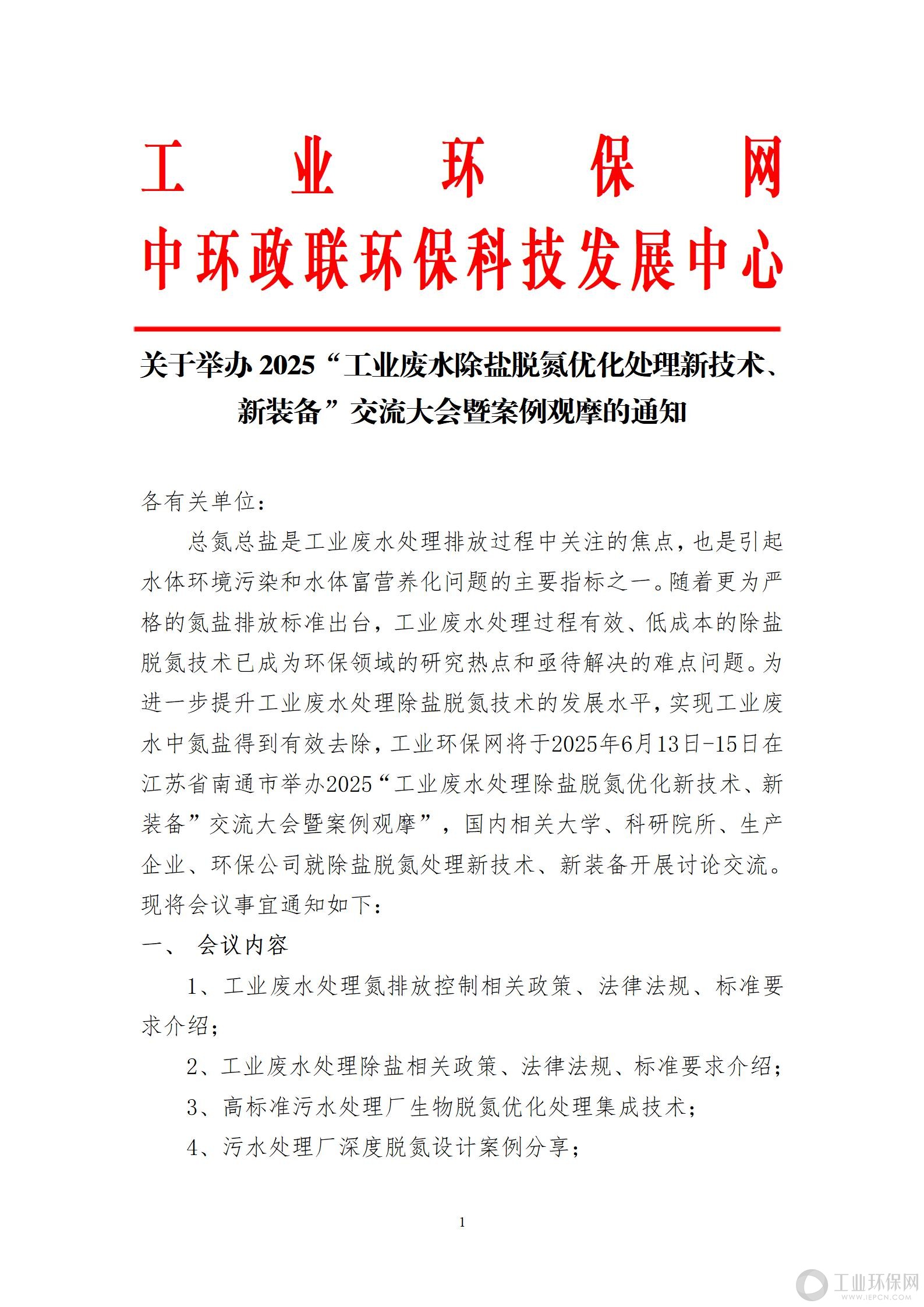 工业环保网
中环政联环保科技发展中心

关于举办 2025“工业废水除盐脱氮优化处理新技术、新装备”交流大会暨案例观摩的通知

各有关单位：

总氮总盐是工业废水处理排放过程中关注的焦点，也是引起水体环境污染和水体富营养化问题的主要指标之一。随着更为严格的氮盐排放标准出台，工业废水处理过程有效、低成本的除盐脱氮技术已成为环保领域的研究热点和亟待解决的难点问题。为进一步提升工业废水处理除盐脱氮技术的发展水平，实现工业废水中氮盐得到有效去除，工业环保网将于2025年6月13日-15日在江苏省南通市举办2025“工业废水处理除盐脱氮优化新技术、新装备”交流大会暨案例观摩”，国内相关大学、科研院所、生产企业、环保公司就除盐脱氮处理新技术、新装备开展讨论交流。现将会议事宜通知如下：

一、 会议内容

1、工业废水处理氮排放控制相关政策、法律法规、标准要求介绍；

2、工业废水处理除盐相关政策、法律法规、标准要求介绍；

3、高标准污水处理厂生物脱氮优化处理集成技术；

4、污水处理厂深度脱氮设计案例分享；

1

工业环保网
WWW.IEPCN.COM